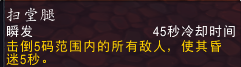 扫堂腿
瞬发
45秒冷却时间
击倒5码范围内的所有敌人，使其昏迷5秒。